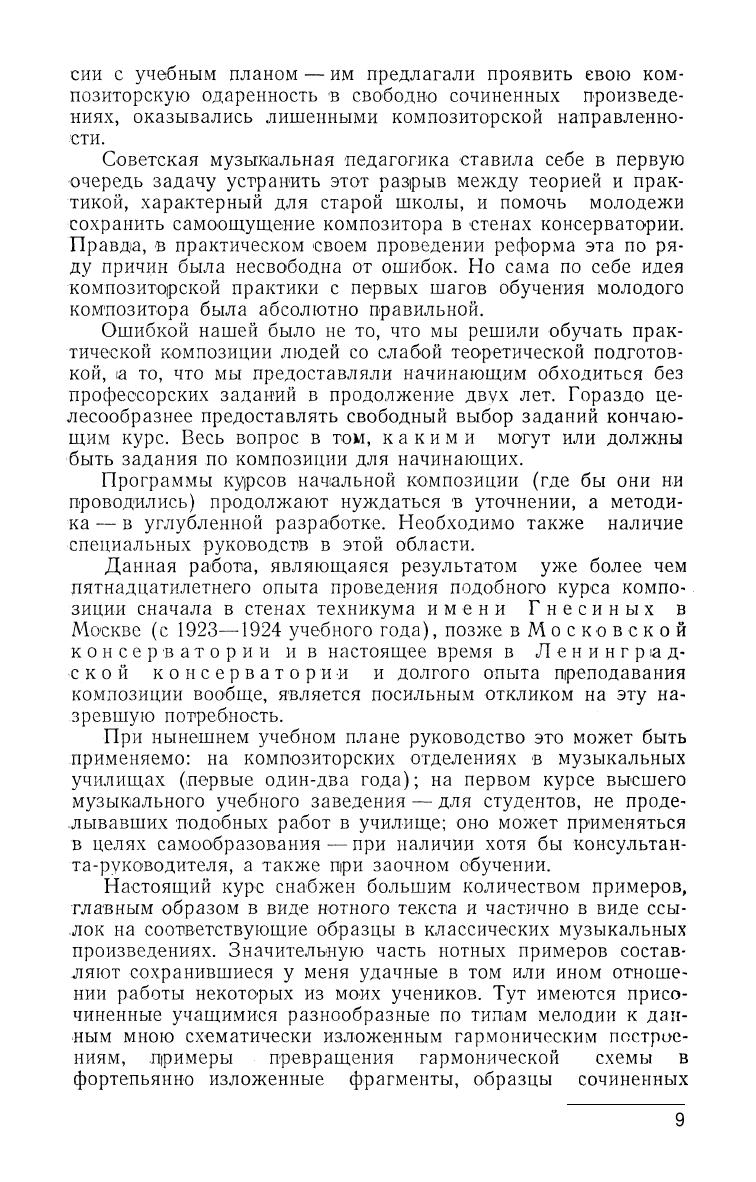 сии с учебным планом — им предлагали проявить свою композиторскую одаренность в свободно сочиненных произведениях, оказывались лишенными композиторской направленности.

Советская музыкальная педагогика ставила себе в первую очередь задачу устранить этот разрыв между теорией и практикой, характерный для старой школы, и помочь молодежи сохранить самоощущение композитора в стенах консерватории. Правда, в практическом своем проведении реформа эта по ряду причин была несвободна от ошибок. Но сама по себе идея композиторской практики с первых шагов обучения молодого композитора была абсолютно правильной.

Ошибкой нашей было не то, что мы решили обучать практической композиции людей со слабой теоретической подготовкой, а то, что мы предоставляли начинающим обходиться без профессорских заданий в продолжение двух лет. Гораздо целесообразнее предоставлять свободный выбор заданий кончающим курс. Весь вопрос в том, какими могут или должны быть задания по композиции для начинающих.

Программы курсов начальной композиции (где бы они ни проводились) продолжают нуждаться в уточнении, а методика — в углубленной разработке. Необходимо также наличие специальных руководств в этой области.

Данная работа, являющаяся результатом уже более чем пятнадцатилетнего опыта проведения подобного курса композиции сначала в стенах техникума имени Гнесиных в Москве (с 1923—1924 учебного года), позже в Московской консерватории и в настоящее время в Ленинградской консерватории и долгого опыта преподавания композиции вообще, является посильным откликом на эту назревшую потребность.

При нынешнем учебном плане руководство это может быть применяемо: на композиторских отделениях в музыкальных училищах (первые один-два года); на первом курсе высшего музыкального учебного заведения — для студентов, не проделывавших подобных работ в училище; оно может применяться в целях самообразования — при наличии хотя бы консультанта-руководителя, а также при заочном обучении.

Настоящий курс снабжен большим количеством примеров, главным образом в виде нотного текста и частично в виде ссылок на соответствующие образцы в классических музыкальных произведениях. Значительную часть нотных примеров составляют сохранившиеся у меня удачные в том или ином отношении работы некоторых из моих учеников. Тут имеются присочиненные учащимися разнообразные по типам мелодии к данным мною схематически изложенным гармоническим построениям, примеры превращения гармонической схемы в фортепьянно изложенные фрагменты, образцы сочиненных

9